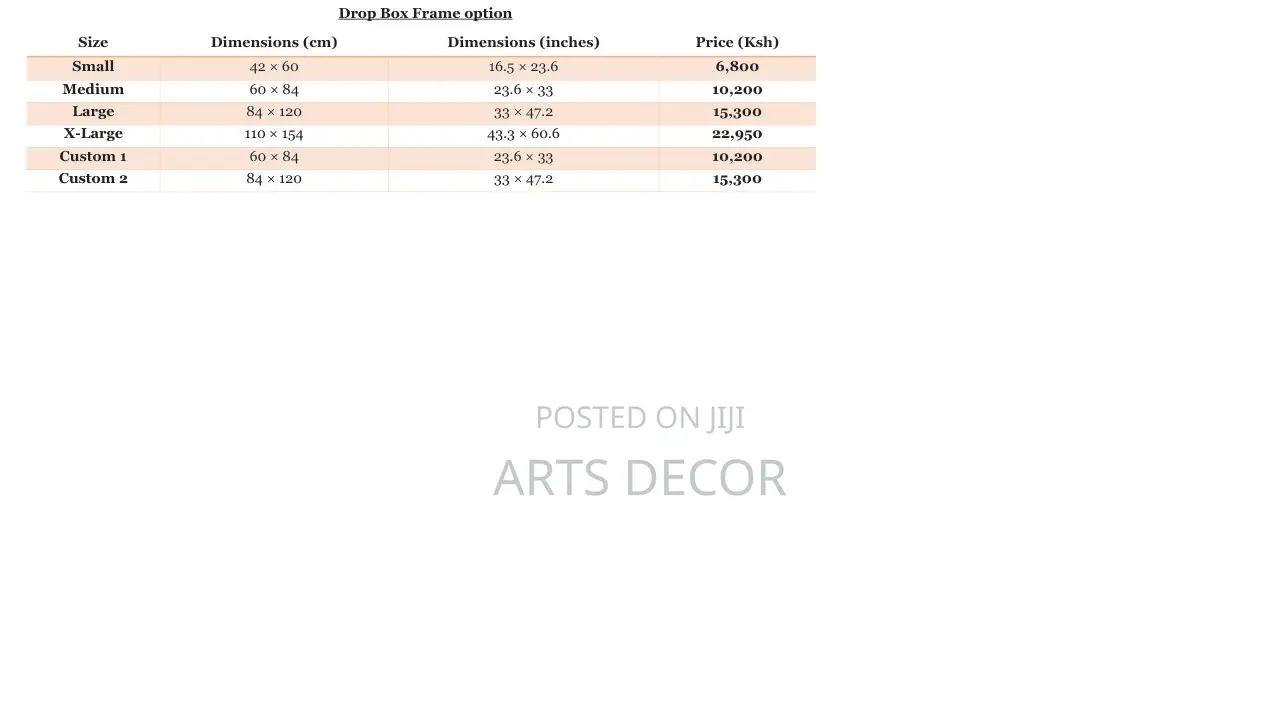 Drop Box Frame option

| Size | Dimensions (cm) | Dimensions (inches) | Price (Ksh) |
|---|---|---|---|
| Small | 42 × 60 | 16.5 × 23.6 | 6,800 |
| Medium | 60 × 84 | 23.6 × 33 | 10,200 |
| Large | 84 × 120 | 33 × 47.2 | 15,300 |
| X-Large | 110 × 154 | 43.3 × 60.6 | 22,950 |
| Custom 1 | 60 × 84 | 23.6 × 33 | 10,200 |
| Custom 2 | 84 × 120 | 33 × 47.2 | 15,300 |

POSTED ON JIJI
ARTS DECOR